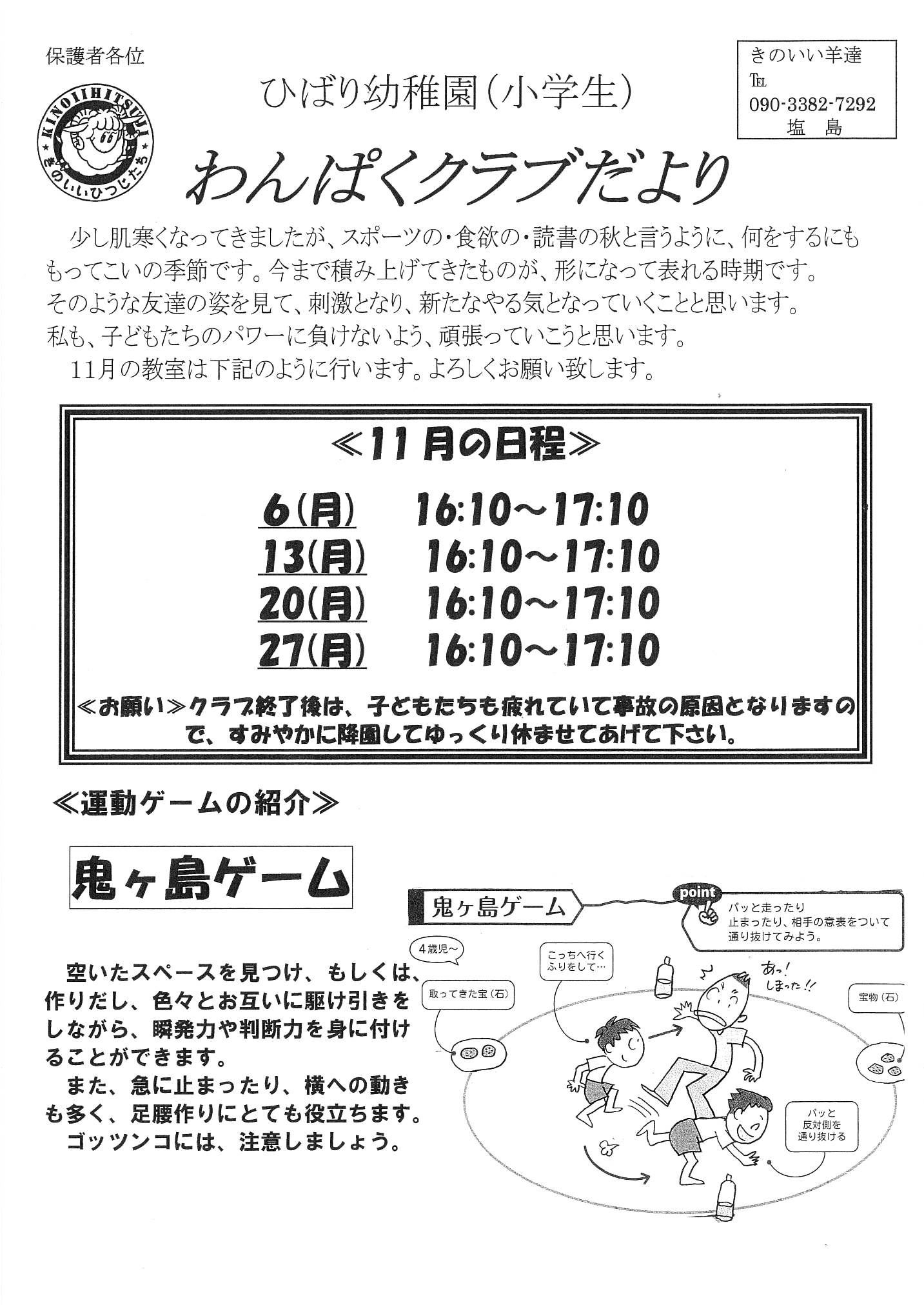 保護者各位

きのいい羊達
TEL
090-3382-7292
塩　島

KINOIIHITSUJI
きのいいひつじたち

ひばり幼稚園（小学生）

わんぱくクラブだより

少し肌寒くなってきましたが、スポーツの・食欲の・読書の秋と言うように、何をするにももってこいの季節です。今まで積み上げてきたものが、形になって表れる時期です。そのような友達の姿を見て、刺激となり、新たなやる気となっていくことと思います。私も、子どもたちのパワーに負けないよう、頑張っていこうと思います。

11月の教室は下記のように行います。よろしくお願い致します。

≪11月の日程≫

6(月)　16:10～17:10
13(月)　16:10～17:10
20(月)　16:10～17:10
27(月)　16:10～17:10

≪お願い≫クラブ終了後は、子どもたちも疲れていて事故の原因となりますので、すみやかに降園してゆっくり休ませてあげて下さい。

≪運動ゲームの紹介≫

鬼ヶ島ゲーム

空いたスペースを見つけ、もしくは、作りだし、色々とお互いに駆け引きをしながら、瞬発力や判断力を身に付けることができます。

また、急に止まったり、横への動きも多く、足腰作りにとても役立ちます。

ゴッツンコには、注意しましょう。

鬼ヶ島ゲーム

point

パッと走ったり止まったり、相手の意表をついて通り抜けてみよう。

4歳児～

こっちへ行くふりをして…

取ってきた宝（石）

あっ！しまった!!

宝物（石）

パッと反対側を通り抜ける